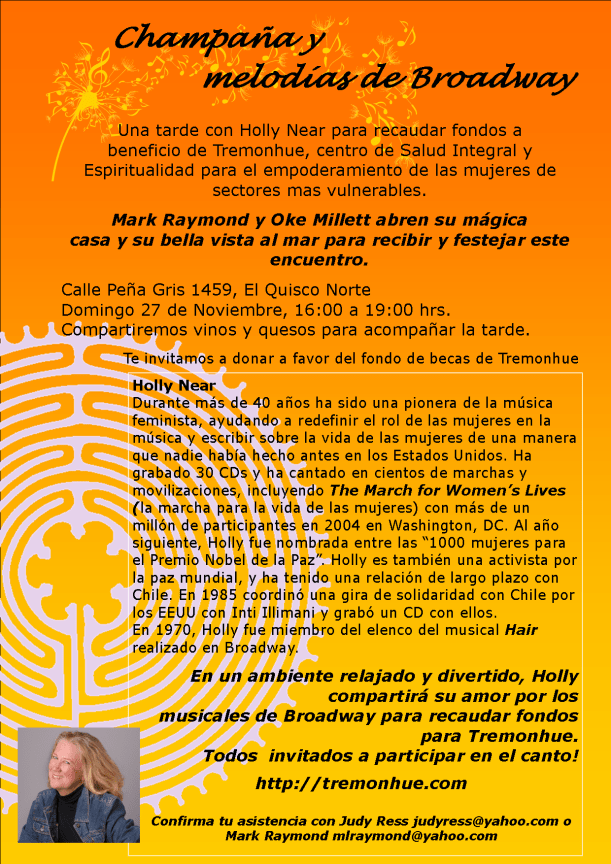 Champaña y
melodías de Broadway

Una tarde con Holly Near para recaudar fondos a beneficio de Tremonhue, centro de Salud Integral y Espiritualidad para el empoderamiento de las mujeres de sectores mas vulnerables.

Mark Raymond y Oke Millett abren su mágica casa y su bella vista al mar para recibir y festejar este encuentro.

Calle Peña Gris 1459, El Quisco Norte
Domingo 27 de Noviembre, 16:00 a 19:00 hrs.
Compartiremos vinos y quesos para acompañar la tarde.

Te invitamos a donar a favor del fondo de becas de Tremonhue

Holly Near
Durante más de 40 años ha sido una pionera de la música feminista, ayudando a redefinir el rol de las mujeres en la música y escribir sobre la vida de las mujeres de una manera que nadie había hecho antes en los Estados Unidos. Ha grabado 30 CDs y ha cantado en cientos de marchas y movilizaciones, incluyendo The March for Women's Lives (la marcha para la vida de las mujeres) con más de un millón de participantes en 2004 en Washington, DC. Al año siguiente, Holly fue nombrada entre las "1000 mujeres para el Premio Nobel de la Paz". Holly es también una activista por la paz mundial, y ha tenido una relación de largo plazo con Chile. En 1985 coordinó una gira de solidaridad con Chile por los EEUU con Inti Illimani y grabó un CD con ellos.
En 1970, Holly fue miembro del elenco del musical Hair realizado en Broadway.

En un ambiente relajado y divertido, Holly compartirá su amor por los musicales de Broadway para recaudar fondos para Tremonhue.
Todos invitados a participar en el canto!

http://tremonhue.com

Confirma tu asistencia con Judy Ress judyress@yahoo.com o Mark Raymond mlraymond@yahoo.com